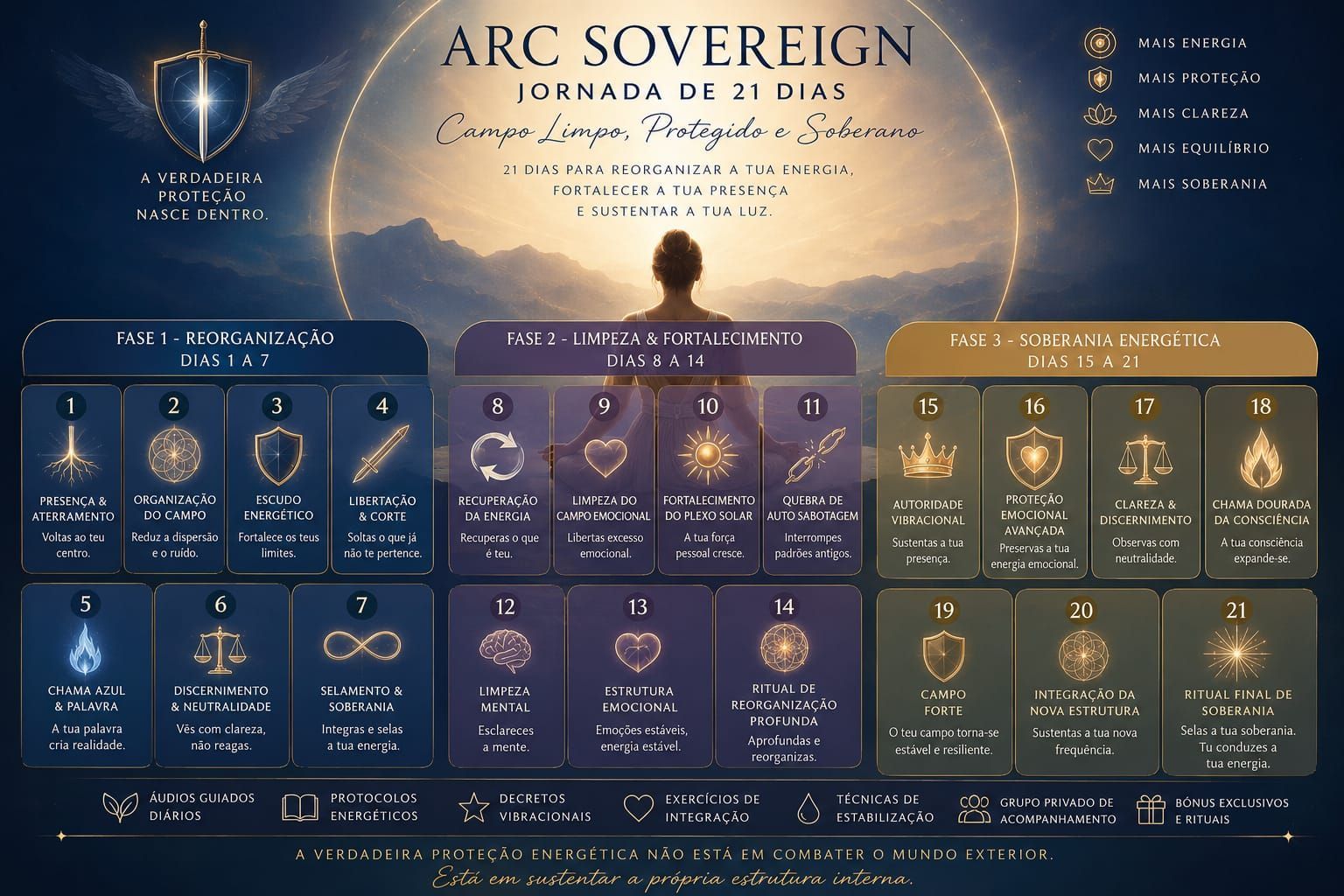 A VERDADEIRA PROTEÇÃO NASCE DENTRO.

ARC SOVEREIGN
JORNADA DE 21 DIAS
Campo Limpo, Protegido e Soberano

21 DIAS PARA REORGANIZAR A TUA ENERGIA, FORTALECER A TUA PRESENÇA E SUSTENTAR A TUA LUZ.

MAIS ENERGIA
MAIS PROTEÇÃO
MAIS CLAREZA
MAIS EQUILÍBRIO
MAIS SOBERANIA

FASE 1 - REORGANIZAÇÃO
DIAS 1 A 7

1
PRESENÇA & ATERRAMENTO
Voltas ao teu centro.

2
ORGANIZAÇÃO DO CAMPO
Reduz a dispersão e o ruído.

3
ESCUDO ENERGÉTICO
Fortalece os teus limites.

4
LIBERTAÇÃO & CORTE
Soltas o que já não te pertence.

5
CHAMA AZUL & PALAVRA
A tua palavra cria realidade.

6
DISCERNIMENTO & NEUTRALIDADE
Vês com clareza, não reagas.

7
SELAMENTO & SOBERANIA
Integras e selas a tua energia.

FASE 2 - LIMPEZA & FORTALECIMENTO
DIAS 8 A 14

8
RECUPERAÇÃO DA ENERGIA
Recuperas o que é teu.

9
LIMPEZA DO CAMPO EMOCIONAL
Libertas excesso emocional.

10
FORTALECIMENTO DO PLEXO SOLAR
A tua força pessoal cresce.

11
QUEBRA DE AUTO SABOTAGEM
Interrompes padrões antigos.

12
LIMPEZA MENTAL
Esclareces a mente.

13
ESTRUTURA EMOCIONAL
Emoções estáveis, energia estável.

14
RITUAL DE REORGANIZAÇÃO PROFUNDA
Aprofundas e reorganizas.

FASE 3 - SOBERANIA ENERGÉTICA
DIAS 15 A 21

15
AUTORIDADE VIBRACIONAL
Sustentas a tua presença.

16
PROTEÇÃO EMOCIONAL AVANÇADA
Preservas a tua energia emocional.

17
CLAREZA & DISCERNIMENTO
Observas com neutralidade.

18
CHAMA DOURADA DA CONSCIÊNCIA
A tua consciência expande-se.

19
CAMPO FORTE
O teu campo torna-se estável e resiliente.

20
INTEGRAÇÃO DA NOVA ESTRUTURA
Sustentas a tua nova frequência.

21
RITUAL FINAL DE SOBERANIA
Selas a tua soberania. Tu conduzes a tua energia.

ÁUDIOS GUIADOS DIÁRIOS
PROTOCOLOS ENERGÉTICOS
DECRETOS VIBRACIONAIS
EXERCÍCIOS DE INTEGRAÇÃO
TÉCNICAS DE ESTABILIZAÇÃO
GRUPO PRIVADO DE ACOMPANHAMENTO
BÓNUS EXCLUSIVOS E RITUAIS

A VERDADEIRA PROTEÇÃO ENERGÉTICA NÃO ESTÁ EM COMBATER O MUNDO EXTERIOR.
Está em sustentar a própria estrutura interna.